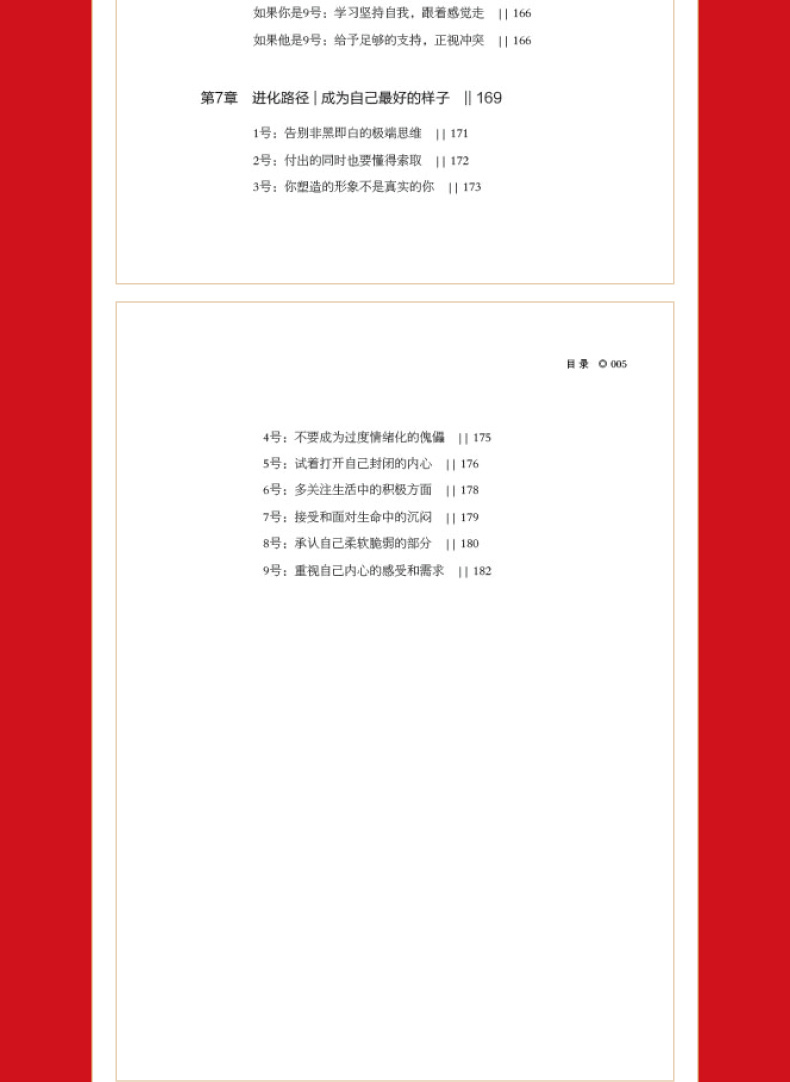 如果你是9号：学习坚持自我，跟着感觉走 || 166

如果他是9号：给予足够的支持，正视冲突 || 166

第7章 进化路径 | 成为自己最好的样子 || 169

1号：告别非黑即白的极端思维 || 171

2号：付出的同时也要懂得索取 || 172

3号：你塑造的形象不是真实的你 || 173

目 录 ◎ 005

4号：不要成为过度情绪化的傀儡 || 175

5号：试着打开自己封闭的内心 || 176

6号：多关注生活中的积极方面 || 178

7号：接受和面对生命中的沉闷 || 179

8号：承认自己柔软脆弱的部分 || 180

9号：重视自己内心的感受和需求 || 182